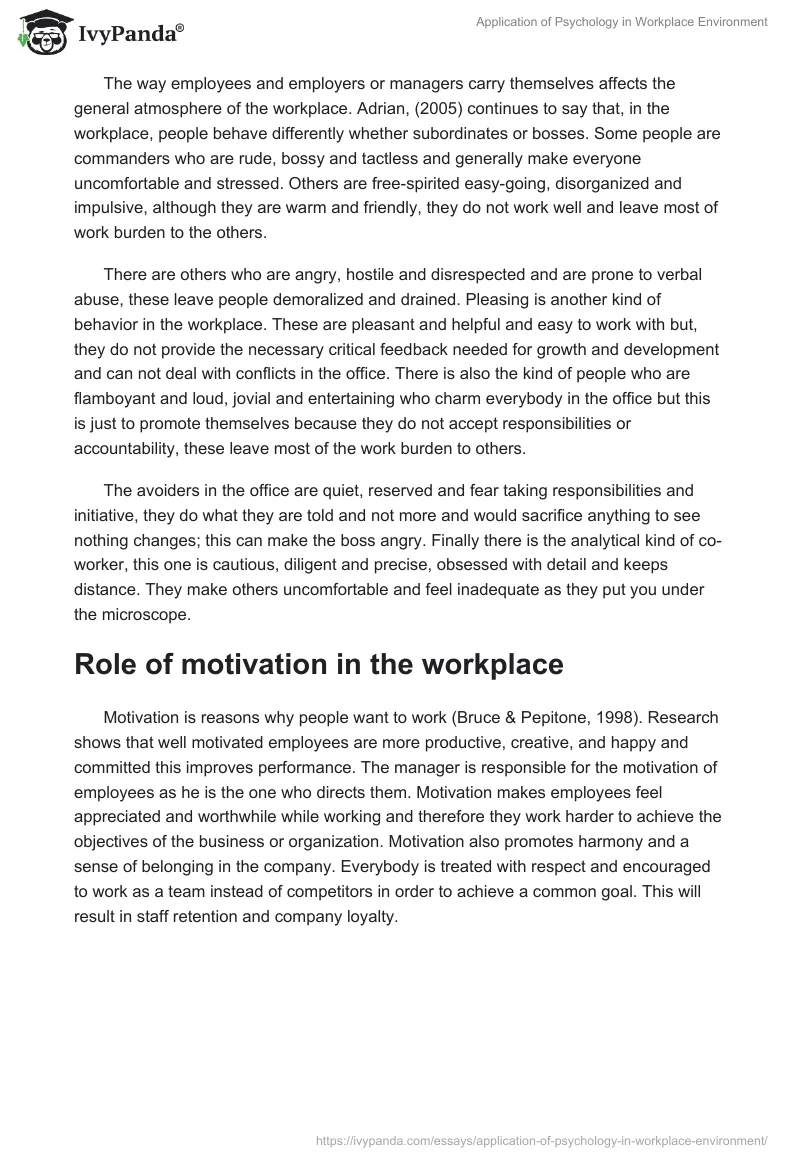 IvyPanda®

Application of Psychology in Workplace Environment

The way employees and employers or managers carry themselves affects the general atmosphere of the workplace. Adrian, (2005) continues to say that, in the workplace, people behave differently whether subordinates or bosses. Some people are commanders who are rude, bossy and tactless and generally make everyone uncomfortable and stressed. Others are free-spirited easy-going, disorganized and impulsive, although they are warm and friendly, they do not work well and leave most of work burden to the others.

There are others who are angry, hostile and disrespected and are prone to verbal abuse, these leave people demoralized and drained. Pleasing is another kind of behavior in the workplace. These are pleasant and helpful and easy to work with but, they do not provide the necessary critical feedback needed for growth and development and can not deal with conflicts in the office. There is also the kind of people who are flamboyant and loud, jovial and entertaining who charm everybody in the office but this is just to promote themselves because they do not accept responsibilities or accountability, these leave most of the work burden to others.

The avoiders in the office are quiet, reserved and fear taking responsibilities and initiative, they do what they are told and not more and would sacrifice anything to see nothing changes; this can make the boss angry. Finally there is the analytical kind of co-worker, this one is cautious, diligent and precise, obsessed with detail and keeps distance. They make others uncomfortable and feel inadequate as they put you under the microscope.

Role of motivation in the workplace

Motivation is reasons why people want to work (Bruce & Pepitone, 1998). Research shows that well motivated employees are more productive, creative, and happy and committed this improves performance. The manager is responsible for the motivation of employees as he is the one who directs them. Motivation makes employees feel appreciated and worthwhile while working and therefore they work harder to achieve the objectives of the business or organization. Motivation also promotes harmony and a sense of belonging in the company. Everybody is treated with respect and encouraged to work as a team instead of competitors in order to achieve a common goal. This will result in staff retention and company loyalty.

https://ivypanda.com/essays/application-of-psychology-in-workplace-environment/